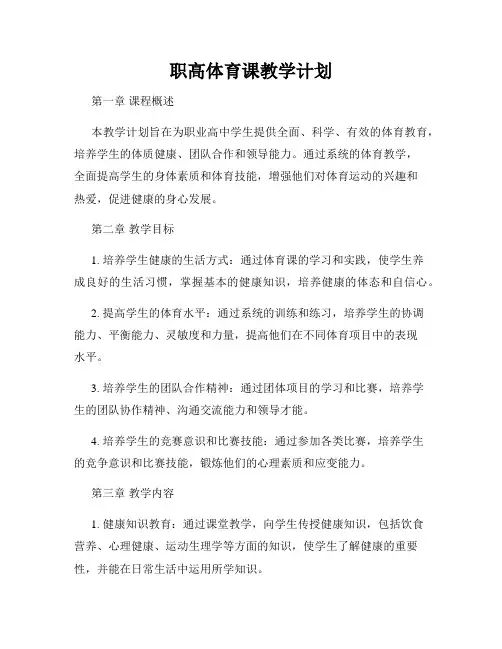 职高体育课教学计划

第一章 课程概述

本教学计划旨在为职业高中学生提供全面、科学、有效的体育教育，培养学生的体质健康、团队合作和领导能力。通过系统的体育教学，全面提高学生的身体素质和体育技能，增强他们对体育运动的兴趣和热爱，促进健康的身心发展。

第二章 教学目标

1. 培养学生健康的生活方式：通过体育课的学习和实践，使学生养成良好的生活习惯，掌握基本的健康知识，培养健康的体态和自信心。

2. 提高学生的体育水平：通过系统的训练和练习，培养学生的协调能力、平衡能力、灵敏度和力量，提高他们在不同体育项目中的表现水平。

3. 培养学生的团队合作精神：通过团体项目的学习和比赛，培养学生的团队协作精神、沟通交流能力和领导才能。

4. 培养学生的竞赛意识和比赛技能：通过参加各类比赛，培养学生的竞争意识和比赛技能，锻炼他们的心理素质和应变能力。

第三章 教学内容

1. 健康知识教育：通过课堂教学，向学生传授健康知识，包括饮食营养、心理健康、运动生理学等方面的知识，使学生了解健康的重要性，并能在日常生活中运用所学知识。